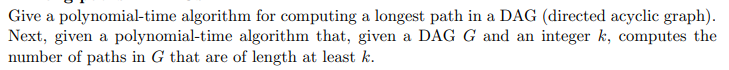 Give a polynomial-time algorithm for computing a longest path in a DAG (directed acyclic graph). Next, given a polynomial-time algorithm that, given a DAG $G$ and an integer $k$, computes the number of paths in $G$ that are of length at least $k$.